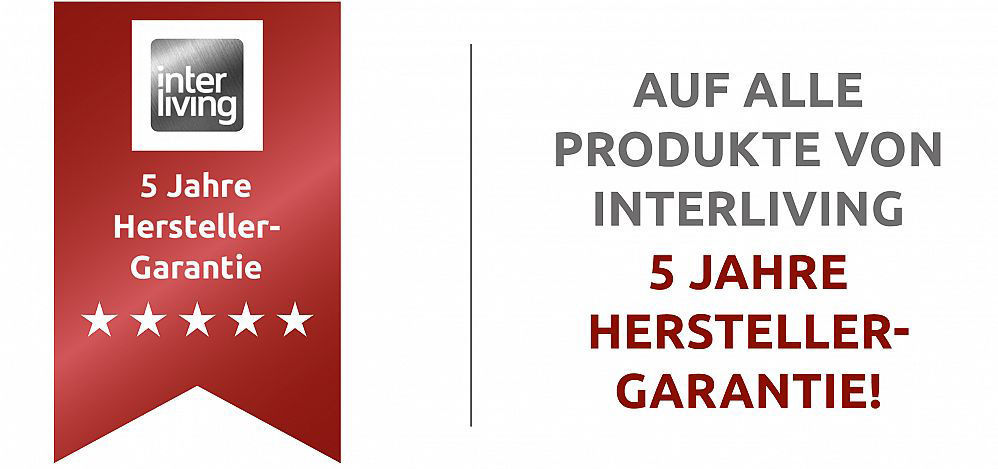 inter living

5 Jahre Hersteller-Garantie

★★★★★

AUF ALLE PRODUKTE VON INTERLIVING

5 JAHRE HERSTELLER-GARANTIE!